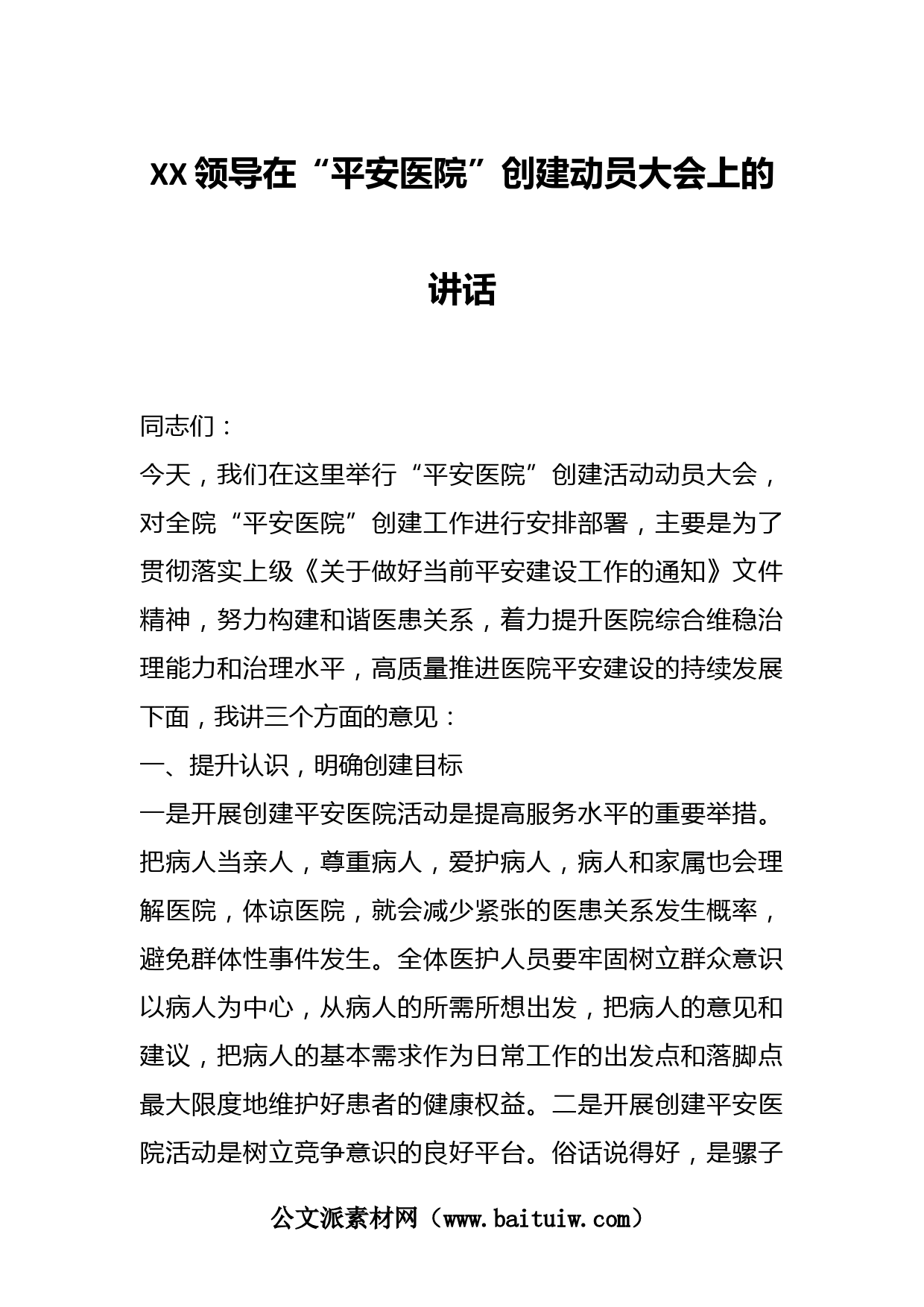 XX领导在“平安医院”创建动员大会上的讲话

同志们：

今天，我们在这里举行“平安医院”创建活动动员大会，对全院“平安医院”创建工作进行安排部署，主要是为了贯彻落实上级《关于做好当前平安建设工作的通知》文件精神，努力构建和谐医患关系，着力提升医院综合维稳治理能力和治理水平，高质量推进医院平安建设的持续发展下面，我讲三个方面的意见：

一、提升认识，明确创建目标

一是开展创建平安医院活动是提高服务水平的重要举措。把病人当亲人，尊重病人，爱护病人，病人和家属也会理解医院，体谅医院，就会减少紧张的医患关系发生概率，避免群体性事件发生。全体医护人员要牢固树立群众意识以病人为中心，从病人的所需所想出发，把病人的意见和建议，把病人的基本需求作为日常工作的出发点和落脚点最大限度地维护好患者的健康权益。二是开展创建平安医院活动是树立竞争意识的良好平台。俗话说得好，是骡子

公文派素材网（www.baituiw.com）